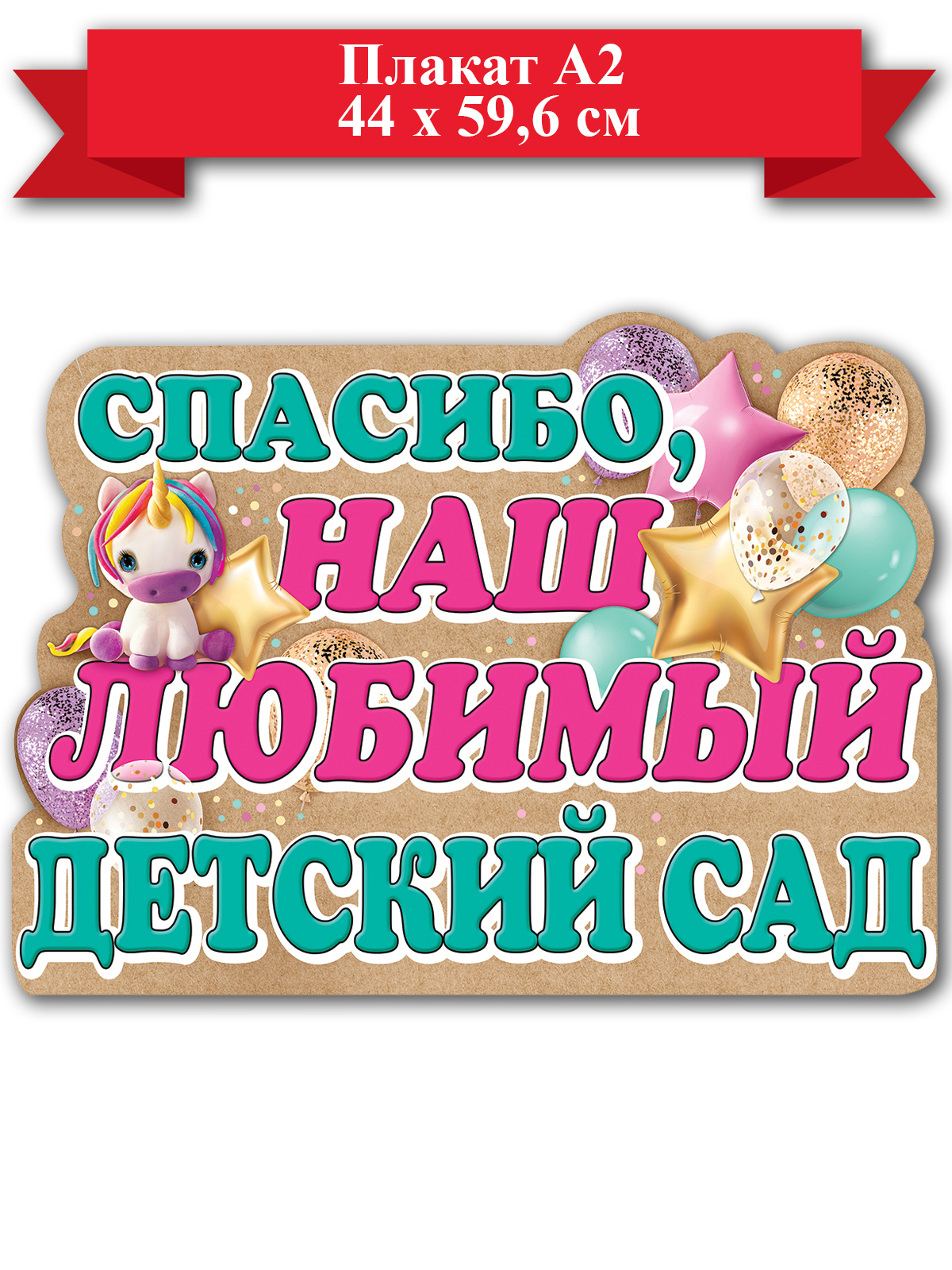 Плакат А2
44 х 59,6 см

СПАСИБО,
НАШ
ЛЮБИМЫЙ
ДЕТСКИЙ САД